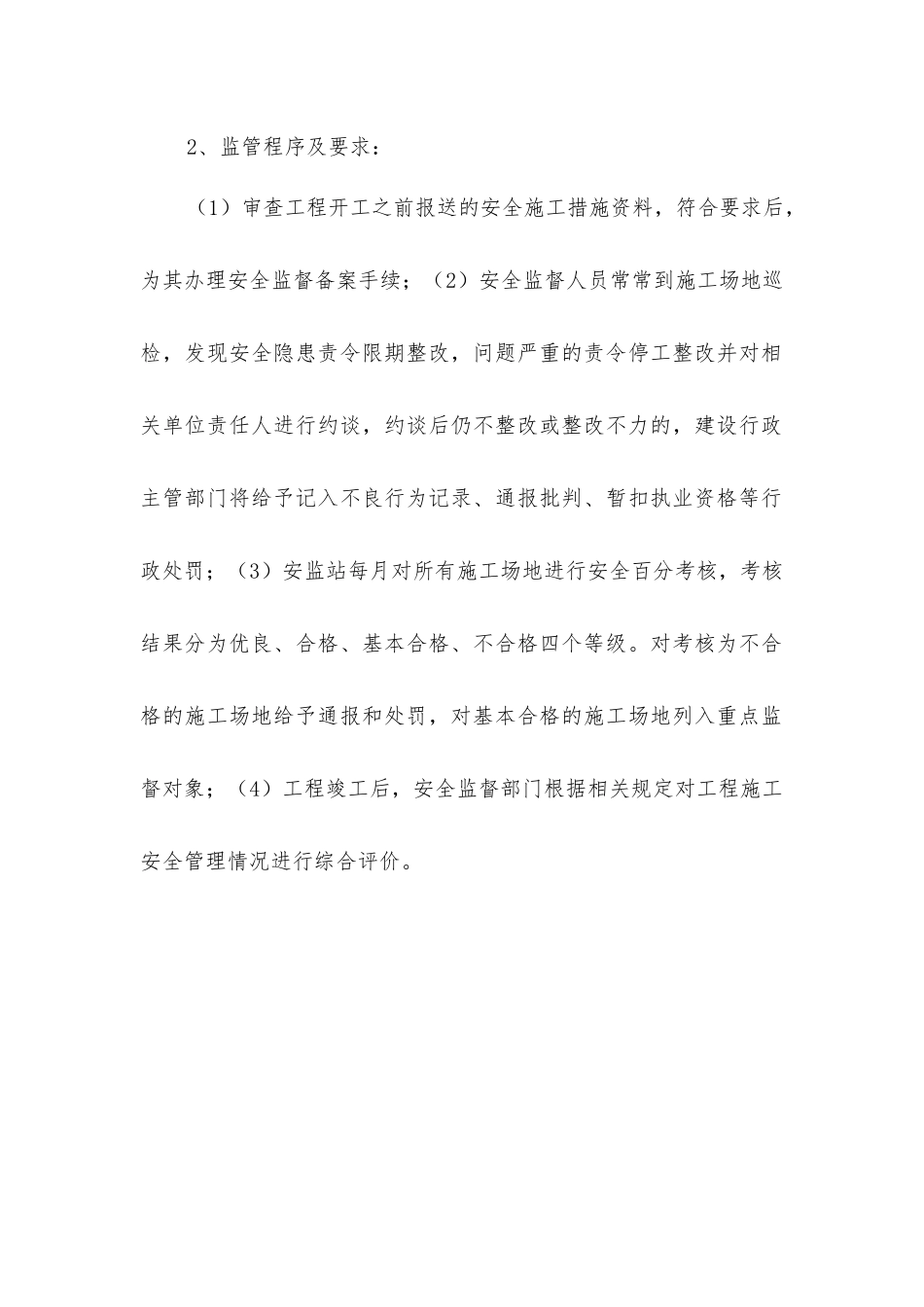 2、监管程序及要求：

（1）审查工程开工之前报送的安全施工措施资料，符合要求后，为其办理安全监督备案手续；（2）安全监督人员常常到施工场地巡检，发现安全隐患责令限期整改，问题严重的责令停工整改并对相关单位责任人进行约谈，约谈后仍不整改或整改不力的，建设行政主管部门将给予记入不良行为记录、通报批判、暂扣执业资格等行政处罚；（3）安监站每月对所有施工场地进行安全百分考核，考核结果分为优良、合格、基本合格、不合格四个等级。对考核为不合格的施工场地给予通报和处罚，对基本合格的施工场地列入重点监督对象；（4）工程竣工后，安全监督部门根据相关规定对工程施工安全管理情况进行综合评价。